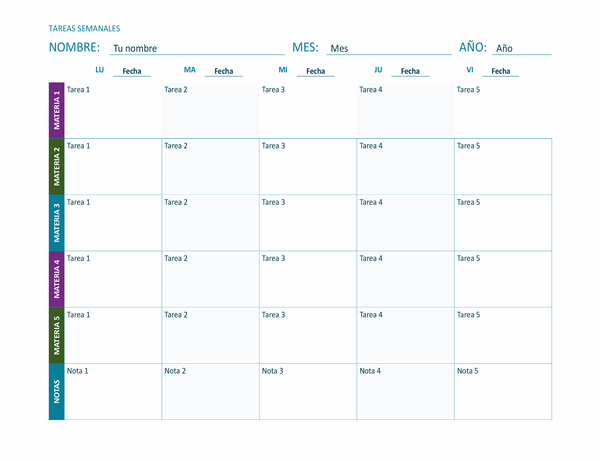 TAREAS SEMANALES

NOMBRE: Tu nombre MES: Mes AÑO: Año

|  | LU Fecha | MA Fecha | MI Fecha | JU Fecha | VI Fecha |
|---|---|---|---|---|---|
| MATERIA 1 | Tarea 1 | Tarea 2 | Tarea 3 | Tarea 4 | Tarea 5 |
| MATERIA 2 | Tarea 1 | Tarea 2 | Tarea 3 | Tarea 4 | Tarea 5 |
| MATERIA 3 | Tarea 1 | Tarea 2 | Tarea 3 | Tarea 4 | Tarea 5 |
| MATERIA 4 | Tarea 1 | Tarea 2 | Tarea 3 | Tarea 4 | Tarea 5 |
| MATERIA 5 | Tarea 1 | Tarea 2 | Tarea 3 | Tarea 4 | Tarea 5 |
| NOTAS | Nota 1 | Nota 2 | Nota 3 | Nota 4 | Nota 5 |